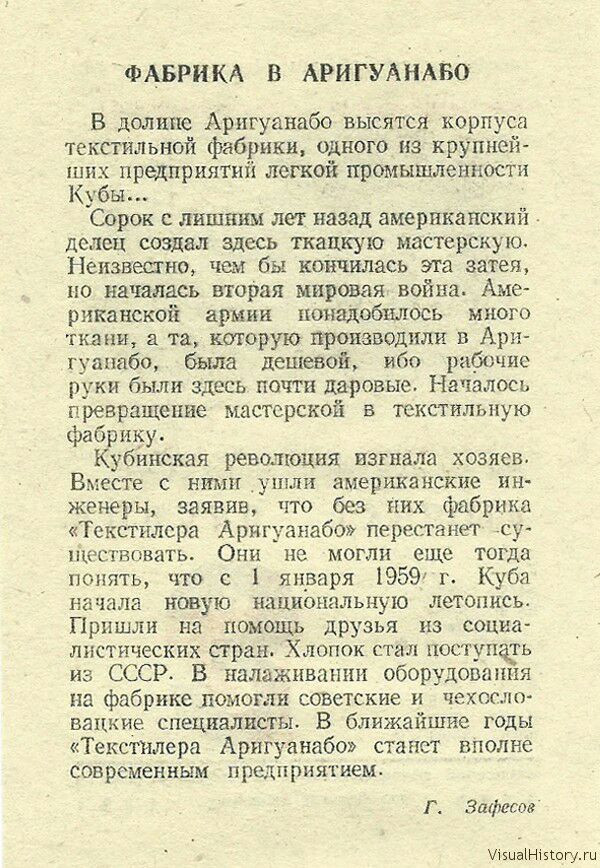 ФАБРИКА В АРИГУАНАБО

В долине Аригуанабо высятся корпуса текстильной фабрики, одного из крупнейших предприятий легкой промышленности Кубы...

Сорок с лишним лет назад американский делец создал здесь ткацкую мастерскую. Неизвестно, чем бы кончилась эта затея, но началась вторая мировая война. Американской армии понадобилось много ткани, а та, которую производили в Аригуанабо, была дешевой, ибо рабочие руки были здесь почти даровые. Началось превращение мастерской в текстильную фабрику.

Кубинская революция изгнала хозяев. Вместе с ними ушли американские инженеры, заявив, что без них фабрика «Текстилера Аригуанабо» перестанет существовать. Они не могли еще тогда понять, что с 1 января 1959 г. Куба начала новую национальную летопись. Пришли на помощь друзья из социалистических стран. Хлопок стал поступать из СССР. В налаживании оборудования на фабрике помогли советские и чехословацкие специалисты. В ближайшие годы «Текстилера Аригуанабо» станет вполне современным предприятием.

Г. Зафесов

VisualHistory.ru